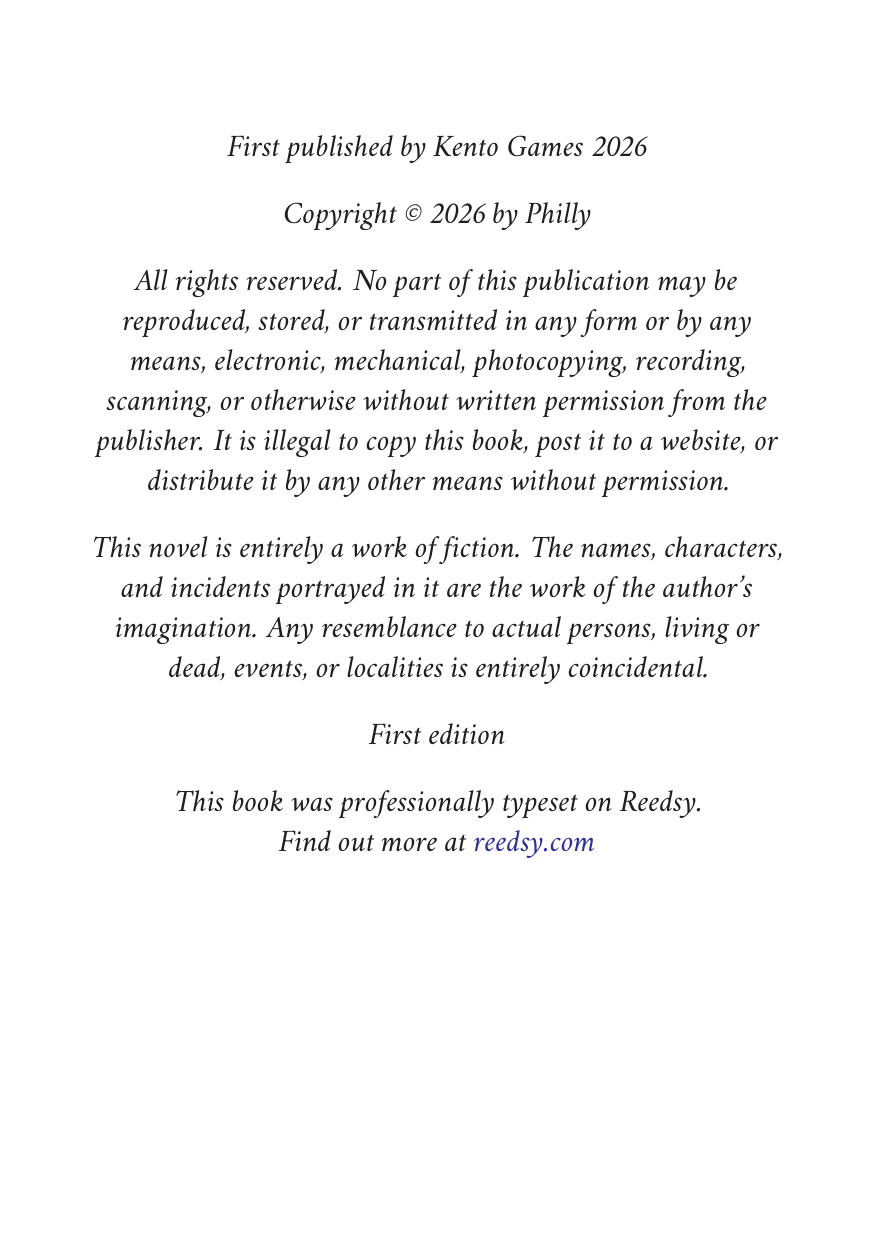 First published by Kento Games 2026

Copyright © 2026 by Philly

All rights reserved. No part of this publication may be reproduced, stored, or transmitted in any form or by any means, electronic, mechanical, photocopying, recording, scanning, or otherwise without written permission from the publisher. It is illegal to copy this book, post it to a website, or distribute it by any other means without permission.

This novel is entirely a work of fiction. The names, characters, and incidents portrayed in it are the work of the author's imagination. Any resemblance to actual persons, living or dead, events, or localities is entirely coincidental.

First edition

This book was professionally typeset on Reedsy.
Find out more at reedsy.com